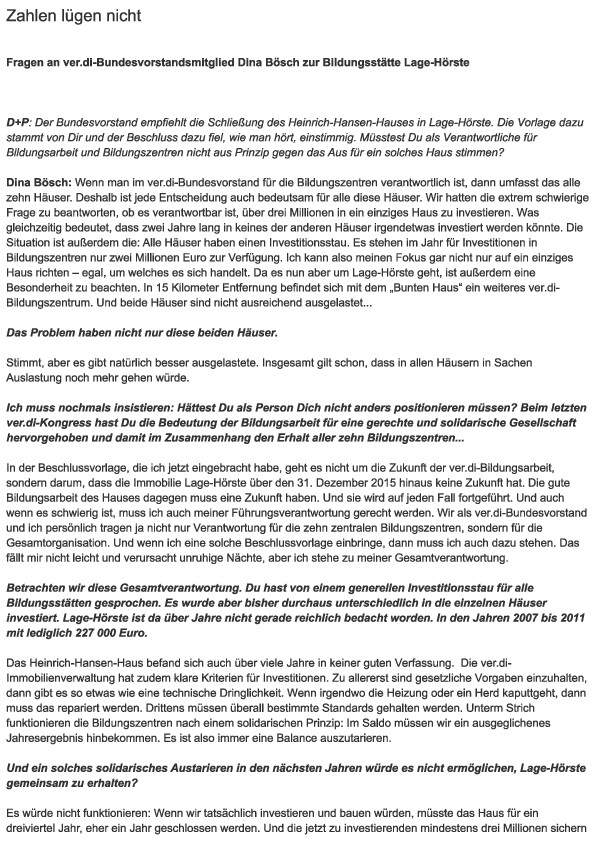 Zahlen lügen nicht

Fragen an ver.di-Bundesvorstandsmitglied Dina Bösch zur Bildungsstätte Lage-Hörste

D+P: Der Bundesvorstand empfiehlt die Schließung des Heinrich-Hansen-Hauses in Lage-Hörste. Die Vorlage dazu stammt von Dir und der Beschluss dazu fiel, wie man hört, einstimmig. Müsstest Du als Verantwortliche für Bildungsarbeit und Bildungszentren nicht aus Prinzip gegen das Aus für ein solches Haus stimmen?

Dina Bösch: Wenn man im ver.di-Bundesvorstand für die Bildungszentren verantwortlich ist, dann umfasst das alle zehn Häuser. Deshalb ist jede Entscheidung auch bedeutsam für alle diese Häuser. Wir hatten die extrem schwierige Frage zu beantworten, ob es verantwortbar ist, über drei Millionen in ein einziges Haus zu investieren. Was gleichzeitig bedeutet, dass zwei Jahre lang in keines der anderen Häuser irgendetwas investiert werden könnte. Die Situation ist außerdem die: Alle Häuser haben einen Investitionsstau. Es stehen im Jahr für Investitionen in Bildungszentren nur zwei Millionen Euro zur Verfügung. Ich kann also meinen Fokus gar nicht nur auf ein einziges Haus richten – egal, um welches es sich handelt. Da es nun aber um Lage-Hörste geht, ist außerdem eine Besonderheit zu beachten. In 15 Kilometer Entfernung befindet sich mit dem „Bunten Haus" ein weiteres ver.di-Bildungszentrum. Und beide Häuser sind nicht ausreichend ausgelastet...

Das Problem haben nicht nur diese beiden Häuser.

Stimmt, aber es gibt natürlich besser ausgelastete. Insgesamt gilt schon, dass in allen Häusern in Sachen Auslastung noch mehr gehen würde.

Ich muss nochmals insistieren: Hättest Du als Person Dich nicht anders positionieren müssen? Beim letzten ver.di-Kongress hast Du die Bedeutung der Bildungsarbeit für eine gerechte und solidarische Gesellschaft hervorgehoben und damit im Zusammenhang den Erhalt aller zehn Bildungszentren...

In der Beschlussvorlage, die ich jetzt eingebracht habe, geht es nicht um die Zukunft der ver.di-Bildungsarbeit, sondern darum, dass die Immobilie Lage-Hörste über den 31. Dezember 2015 hinaus keine Zukunft hat. Die gute Bildungsarbeit des Hauses dagegen muss eine Zukunft haben. Und sie wird auf jeden Fall fortgeführt. Und auch wenn es schwierig ist, muss ich auch meiner Führungsverantwortung gerecht werden. Wir als ver.di-Bundesvorstand und ich persönlich tragen ja nicht nur Verantwortung für die zehn zentralen Bildungszentren, sondern für die Gesamtorganisation. Und wenn ich eine solche Beschlussvorlage einbringe, dann muss ich auch dazu stehen. Das fällt mir nicht leicht und verursacht unruhige Nächte, aber ich stehe zu meiner Gesamtverantwortung.

Betrachten wir diese Gesamtverantwortung. Du hast von einem generellen Investitionsstau für alle Bildungsstätten gesprochen. Es wurde aber bisher durchaus unterschiedlich in die einzelnen Häuser investiert. Lage-Hörste ist da über Jahre nicht gerade reichlich bedacht worden. In den Jahren 2007 bis 2011 mit lediglich 227 000 Euro.

Das Heinrich-Hansen-Haus befand sich auch über viele Jahre in keiner guten Verfassung. Die ver.di-Immobilienverwaltung hat zudem klare Kriterien für Investitionen. Zu allererst sind gesetzliche Vorgaben einzuhalten, dann gibt es so etwas wie eine technische Dringlichkeit. Wenn irgendwo die Heizung oder ein Herd kaputtgeht, dann muss das repariert werden. Drittens müssen überall bestimmte Standards gehalten werden. Unterm Strich funktionieren die Bildungszentren nach einem solidarischen Prinzip: Im Saldo müssen wir ein ausgeglichenes Jahresergebnis hinbekommen. Es ist also immer eine Balance auszutarieren.

Und ein solches solidarisches Austarieren in den nächsten Jahren würde es nicht ermöglichen, Lage-Hörste gemeinsam zu erhalten?

Es würde nicht funktionieren: Wenn wir tatsächlich investieren und bauen würden, müsste das Haus für ein dreiviertel Jahr, eher ein Jahr geschlossen werden. Und die jetzt zu investierenden mindestens drei Millionen sichern